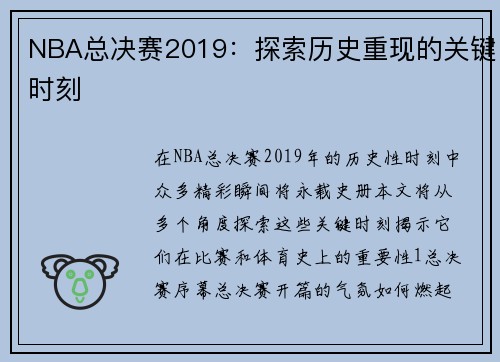 NBA总决赛2019：探索历史重现的关键时刻

在NBA总决赛2019年的历史性时刻中众多精彩瞬间将永载史册本文将从多个角度探索这些关键时刻揭示它们在比赛和体育史上的重要性1总决赛序幕总决赛开篇的气氛如何燃起